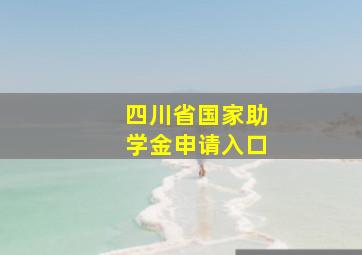 四川省国家助学金申请入口